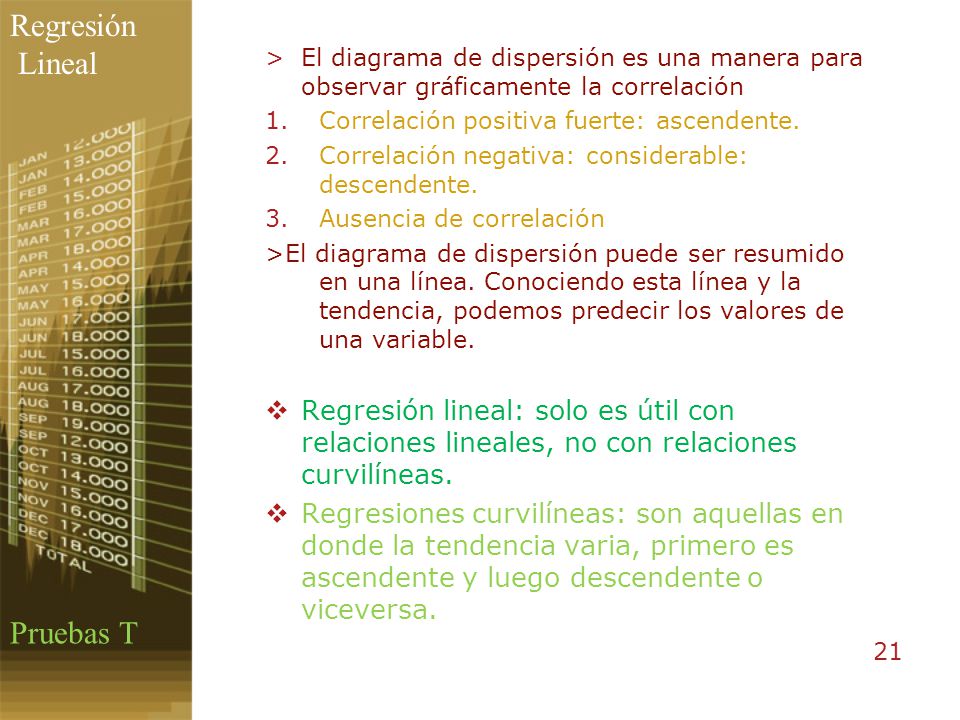 Regresión Lineal

JAN 12.000
JAN 13.000
FEB 14.000
FEB 15.000
MAR 16.000
MAR 17.000
APR 18.000
APR 14.000
MAY 15.000
MAY 16.000
JUN 17.000
JUN 18.000
JUL 15.000
JUL 16.000
AUG 17.000
AUG 18.000
SEP 19.000
SEP 12.000
OCT 13.000
OCT 14.000
NOV 15.000
NOV 16.000
DEC 17.000
DEC 18.000
TOTAL

Pruebas T

> El diagrama de dispersión es una manera para observar gráficamente la correlación

1. Correlación positiva fuerte: ascendente.
2. Correlación negativa: considerable: descendente.
3. Ausencia de correlación

>El diagrama de dispersión puede ser resumido en una línea. Conociendo esta línea y la tendencia, podemos predecir los valores de una variable.

❖ Regresión lineal: solo es útil con relaciones lineales, no con relaciones curvilíneas.

❖ Regresiones curvilíneas: son aquellas en donde la tendencia varia, primero es ascendente y luego descendente o viceversa.

21